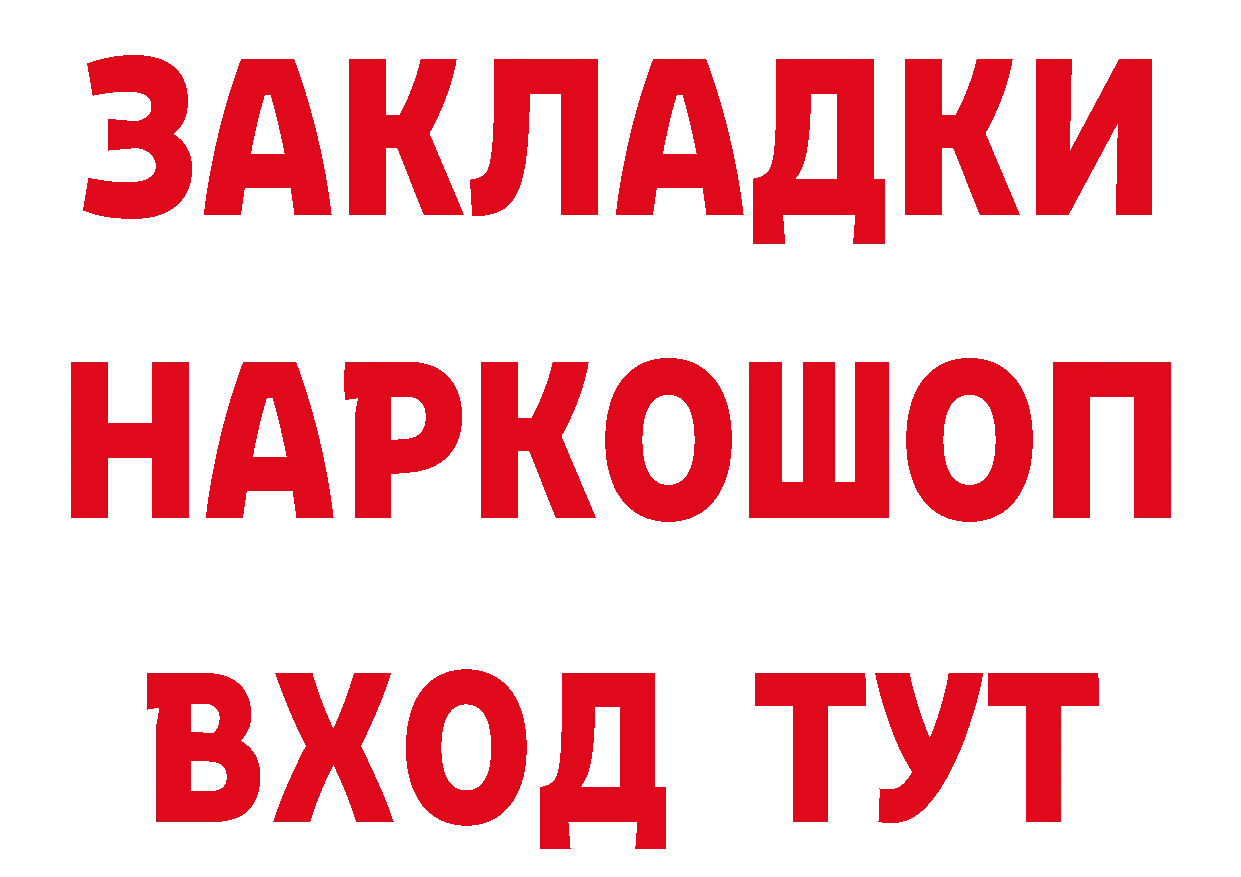 ЗАКЛАДКИ НАРКОШОП ВХОД ТУТ